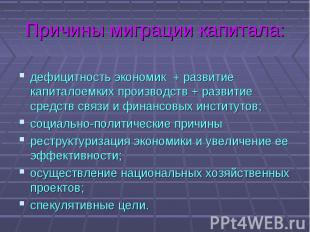 Причины миграции капитала:

- дефицитность экономик + развитие капиталоемких производств + развитие средств связи и финансовых институтов;
- социально-политические причины
- реструктуризация экономики и увеличение ее эффективности;
- осуществление национальных хозяйственных проектов;
- спекулятивные цели.

PPt4WEB.ru